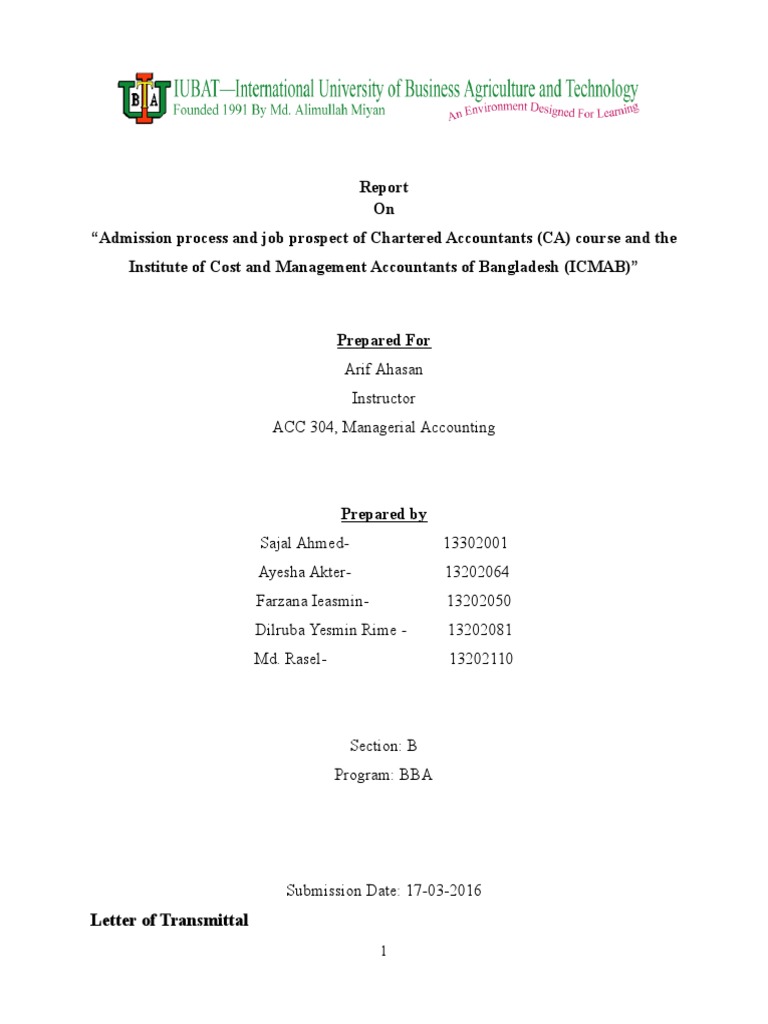 IUBAT—International University of Business Agriculture and Technology
Founded 1991 By Md. Alimullah Miyan
An Environment Designed For Learning

Report
On
“Admission process and job prospect of Chartered Accountants (CA) course and the Institute of Cost and Management Accountants of Bangladesh (ICMAB)”

Prepared For
Arif Ahasan
Instructor
ACC 304, Managerial Accounting

Prepared by
Sajal Ahmed- 13302001
Ayesha Akter- 13202064
Farzana Ieasmin- 13202050
Dilruba Yesmin Rime - 13202081
Md. Rasel- 13202110

Section: B
Program: BBA

Submission Date: 17-03-2016

Letter of Transmittal

1